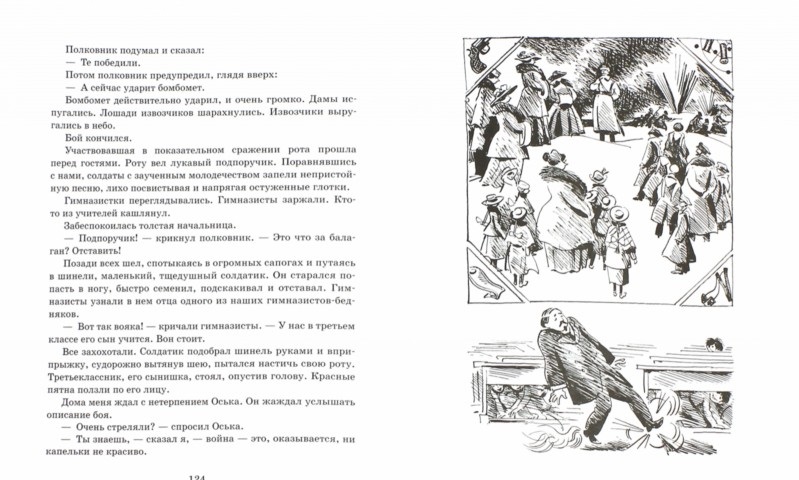 Полковник подумал и сказал:
— Те победили.
Потом полковник предупредил, глядя вверх:
— А сейчас ударит бомбомет.
Бомбомет действительно ударил, и очень громко. Дамы испугались. Лошади извозчиков шарахнулись. Извозчики выругались в небо.
Бой кончился.
Участвовавшая в показательном сражении рота прошла перед гостями. Роту вел лукавый подпоручик. Поравнявшись с нами, солдаты с заученным молодечеством запели непристойную песню, лихо посвистывая и напрягая остуженные глотки.
Гимназистки переглядывались. Гимназисты заржали. Кто-то из учителей кашлянул.
Забеспокоилась толстая начальница.
— Подпоручик! — крикнул полковник. — Это что за балаган? Отставить!
Позади всех шел, спотыкаясь в огромных сапогах и путаясь в шинели, маленький, тщедушный солдатик. Он старался попасть в ногу, быстро семенил, подскакивал и отставал. Гимназисты узнали в нем отца одного из наших гимназистов-бедняков.
— Вот так вояка! — кричали гимназисты. — У нас в третьем классе его сын учится. Вон стоит.
Все захохотали. Солдатик подобрал шинель руками и вприпрыжку, судорожно вытянув шею, пытался настичь свою роту. Третьеклассник, его сынишка, стоял, опустив голову. Красные пятна ползли по его лицу.
Дома меня ждал с нетерпением Оська. Он жаждал услышать описание боя.
— Очень стреляли? — спросил Оська.
— Ты знаешь, — сказал я, — война — это, оказывается, ни капельки не красиво.

124